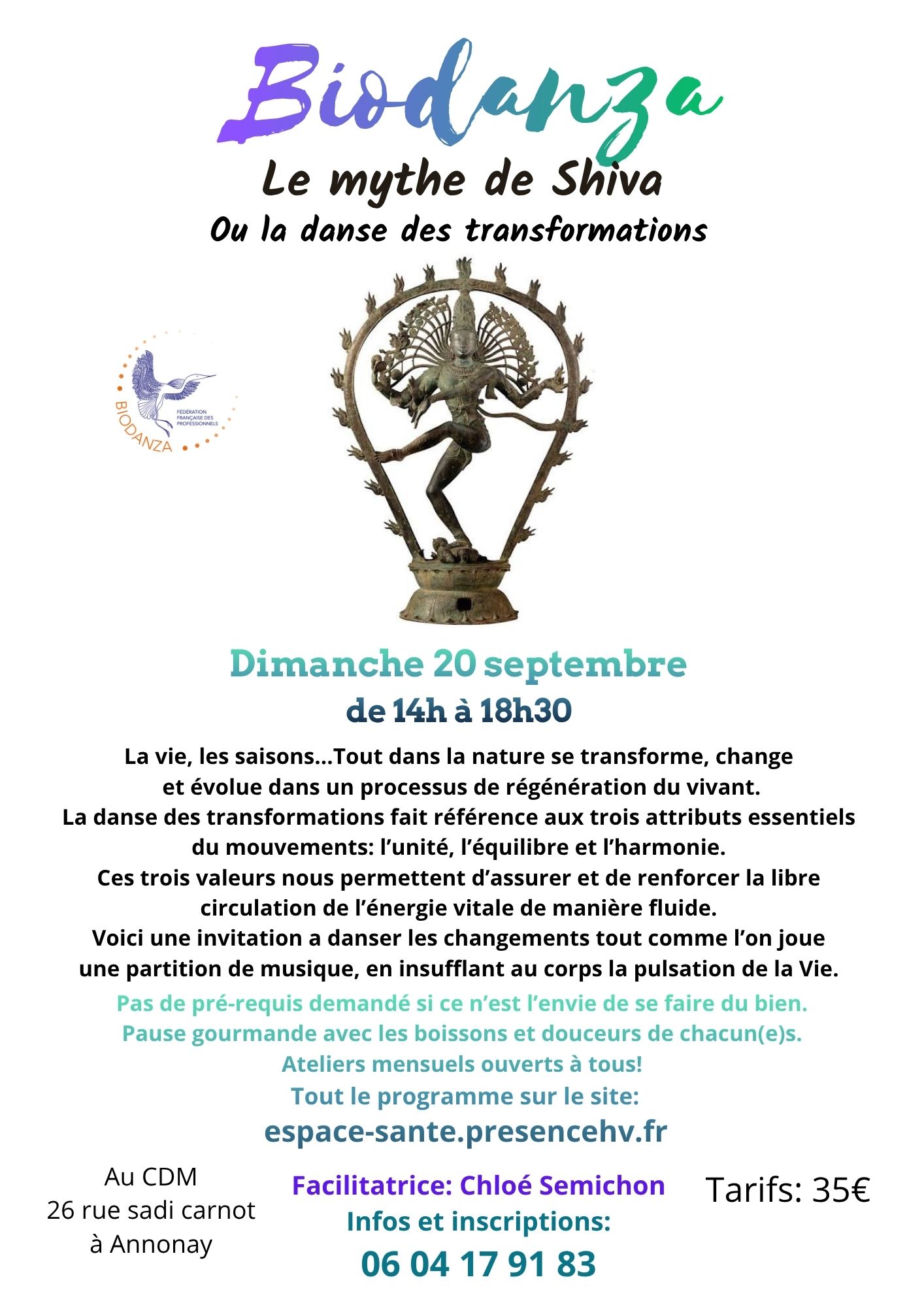 Biodanza

Le mythe de Shiva

Ou la danse des transformations

BIODANZA
FÉDÉRATION FRANÇAISE DES PROFESSIONNELS

Dimanche 20 septembre

de 14h à 18h30

La vie, les saisons...Tout dans la nature se transforme, change et évolue dans un processus de régénération du vivant.
La danse des transformations fait référence aux trois attributs essentiels du mouvements: l'unité, l'équilibre et l'harmonie.
Ces trois valeurs nous permettent d'assurer et de renforcer la libre circulation de l'énergie vitale de manière fluide.
Voici une invitation a danser les changements tout comme l'on joue une partition de musique, en insufflant au corps la pulsation de la Vie.

Pas de pré-requis demandé si ce n'est l'envie de se faire du bien.
Pause gourmande avec les boissons et douceurs de chacun(e)s.
Ateliers mensuels ouverts à tous!
Tout le programme sur le site:
espace-sante.presencehv.fr

Au CDM
26 rue sadi carnot
à Annonay

Facilitatrice: Chloé Semichon
Infos et inscriptions:
06 04 17 91 83

Tarifs: 35€